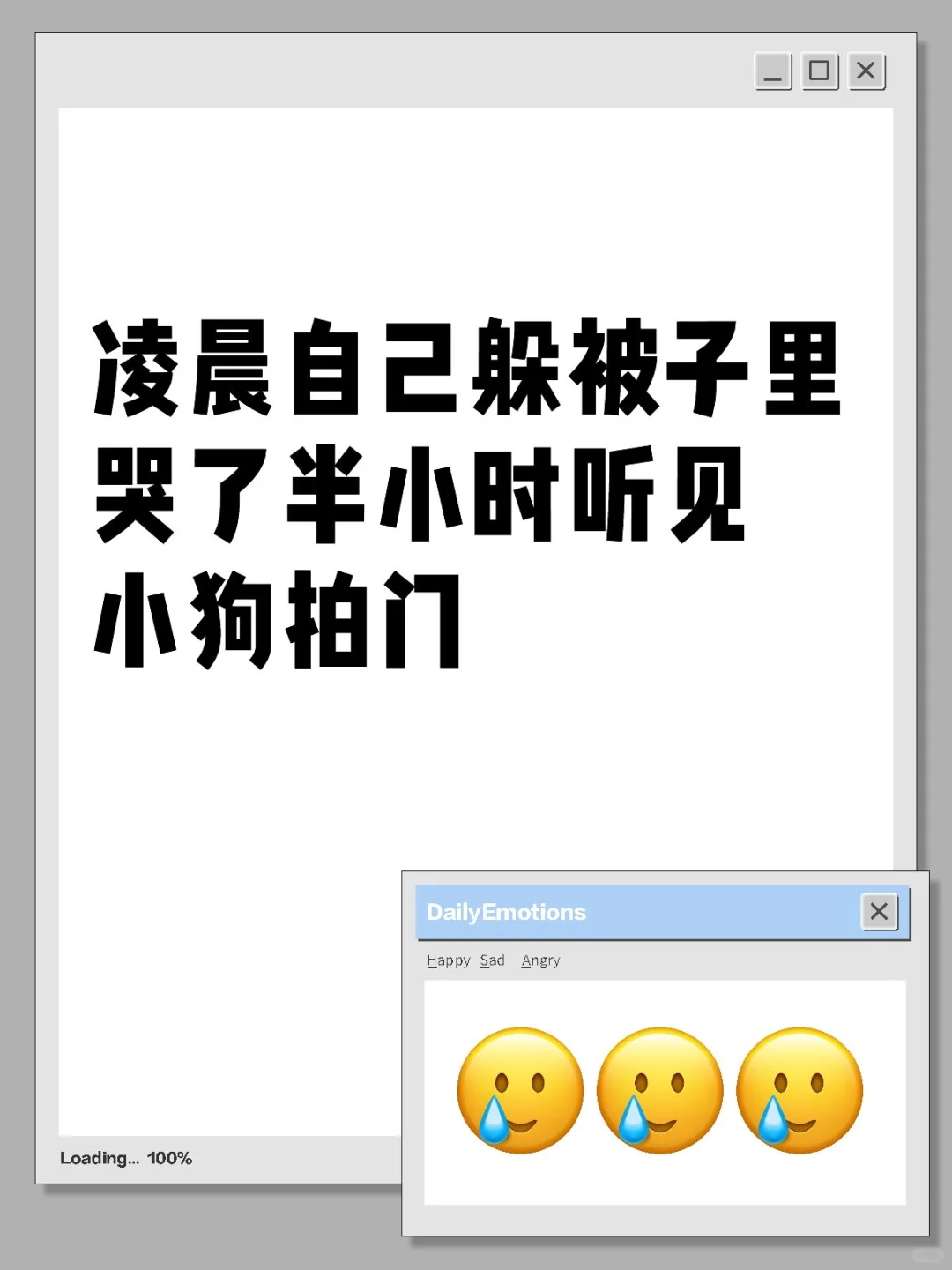 凌晨自己躲被子里哭了半小时听见小狗拍门

Loading... 100%

DailyEmotions

Happy Sad Angry